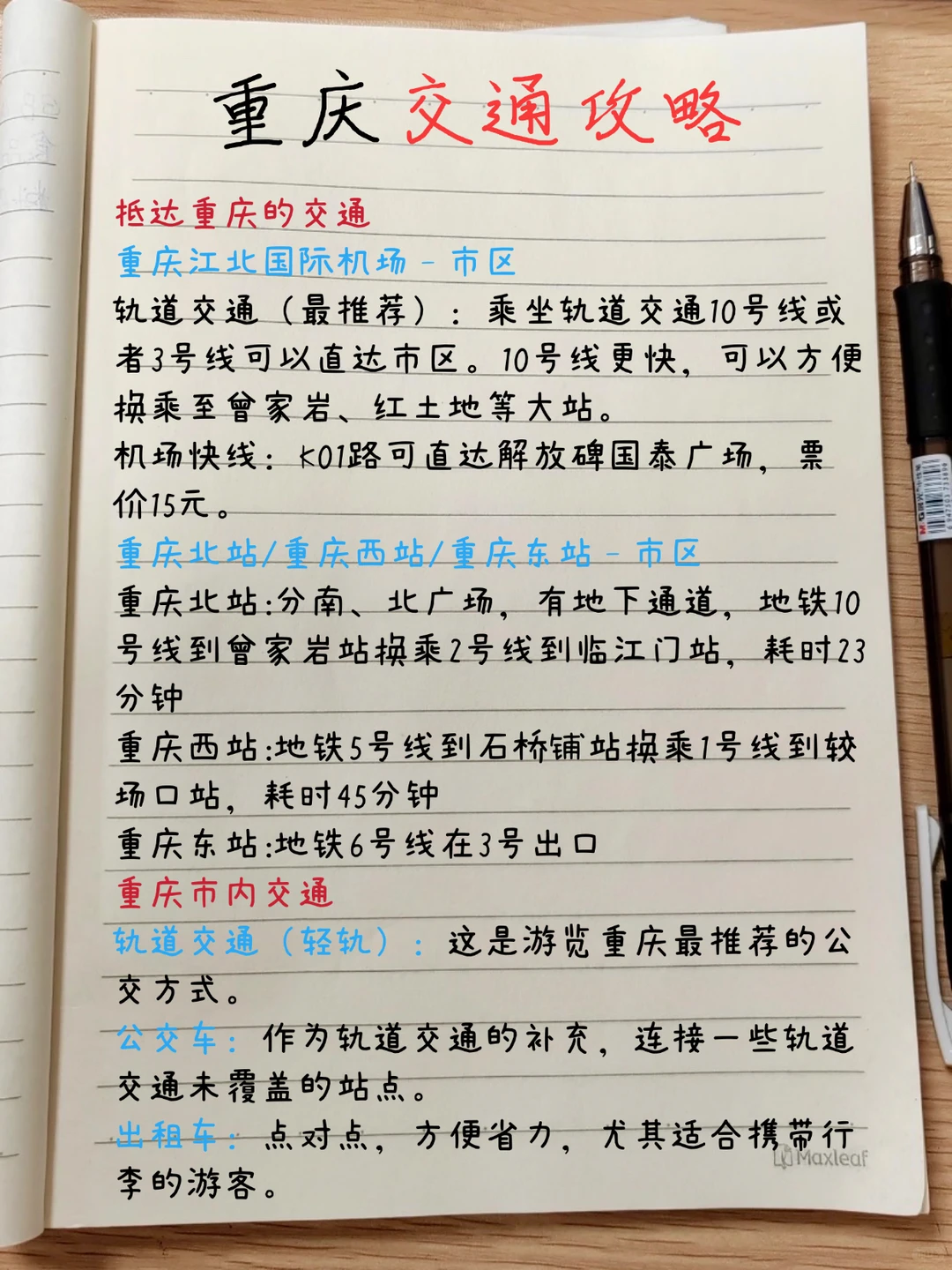 重庆交通攻略

抵达重庆的交通

重庆江北国际机场 - 市区

轨道交通（最推荐）：乘坐轨道交通10号线或者3号线可以直达市区。10号线更快，可以方便换乘至曾家岩、红土地等大站。

机场快线：K01路可直达解放碑国泰广场，票价15元。

重庆北站/重庆西站/重庆东站 - 市区

重庆北站:分南、北广场，有地下通道，地铁10号线到曾家岩站换乘2号线到临江门站，耗时23分钟

重庆西站:地铁5号线到石桥铺站换乘1号线到较场口站，耗时45分钟

重庆东站:地铁6号线在3号出口

重庆市内交通

轨道交通（轻轨）：这是游览重庆最推荐的公交方式。

公交车：作为轨道交通的补充，连接一些轨道交通未覆盖的站点。

出租车：点对点，方便省力，尤其适合携带行李的游客。

Maxleaf